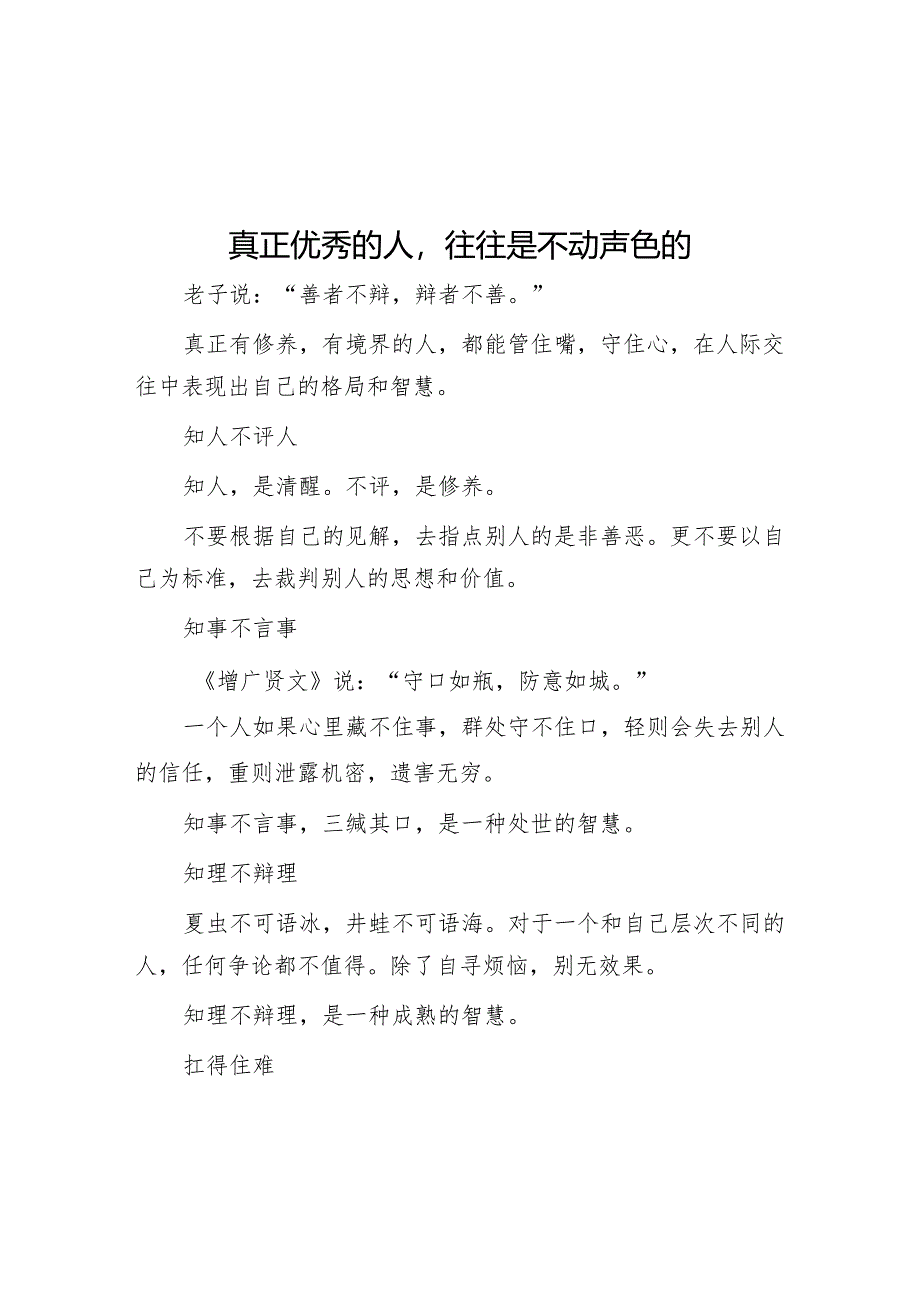 真正优秀的人，往往是不动声色的

老子说：“善者不辩，辩者不善。”

真正有修养，有境界的人，都能管住嘴，守住心，在人际交往中表现出自己的格局和智慧。

知人不评人

知人，是清醒。不评，是修养。

不要根据自己的见解，去指点别人的是非善恶。更不要以自己为标准，去裁判别人的思想和价值。

知事不言事

《增广贤文》说：“守口如瓶，防意如城。”

一个人如果心里藏不住事，群处守不住口，轻则会失去别人的信任，重则泄露机密，遗害无穷。

知事不言事，三缄其口，是一种处世的智慧。

知理不辩理

夏虫不可语冰，井蛙不可语海。对于一个和自己层次不同的人，任何争论都不值得。除了自寻烦恼，别无效果。

知理不辩理，是一种成熟的智慧。

扛得住难